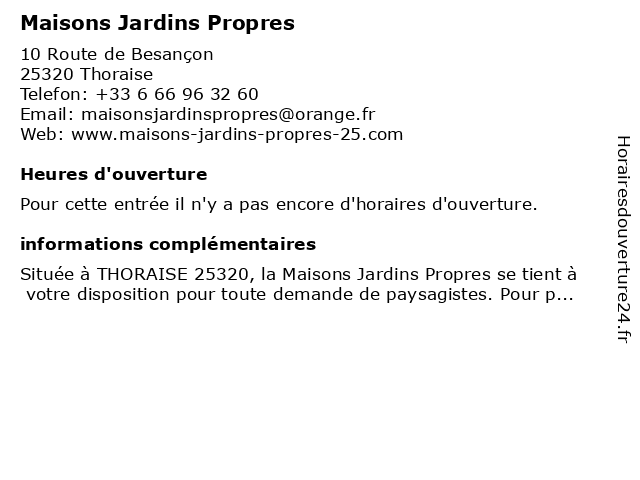 Maisons Jardins Propres

10 Route de Besançon
25320 Thoraise
Telefon: +33 6 66 96 32 60
Email: maisonsjardinspropres@orange.fr
Web: www.maisons-jardins-propres-25.com

Heures d'ouverture

Pour cette entrée il n'y a pas encore d'horaires d'ouverture.

informations complémentaires

Située à THORAISE 25320, la Maisons Jardins Propres se tient à votre disposition pour toute demande de paysagistes. Pour p...

Horairesdouverture24.fr